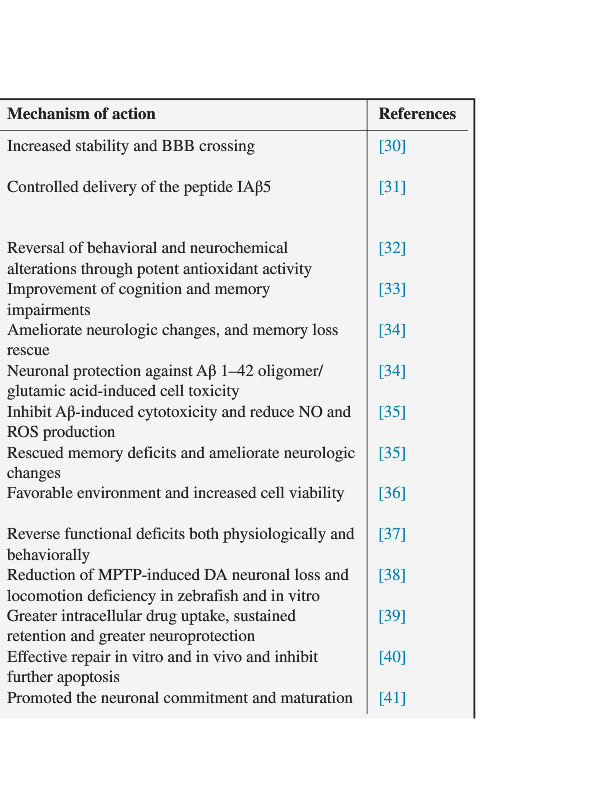 | Mechanism of action | References |
|---|---|
| Increased stability and BBB crossing | [30] |
| Controlled delivery of the peptide IAβ5 | [31] |
| Reversal of behavioral and neurochemical alterations through potent antioxidant activity | [32] |
| Improvement of cognition and memory impairments | [33] |
| Ameliorate neurologic changes, and memory loss rescue | [34] |
| Neuronal protection against Aβ 1–42 oligomer/ glutamic acid-induced cell toxicity | [34] |
| Inhibit Aβ-induced cytotoxicity and reduce NO and ROS production | [35] |
| Rescued memory deficits and ameliorate neurologic changes | [35] |
| Favorable environment and increased cell viability | [36] |
| Reverse functional deficits both physiologically and behaviorally | [37] |
| Reduction of MPTP-induced DA neuronal loss and locomotion deficiency in zebrafish and in vitro | [38] |
| Greater intracellular drug uptake, sustained retention and greater neuroprotection | [39] |
| Effective repair in vitro and in vivo and inhibit further apoptosis | [40] |
| Promoted the neuronal commitment and maturation | [41] |